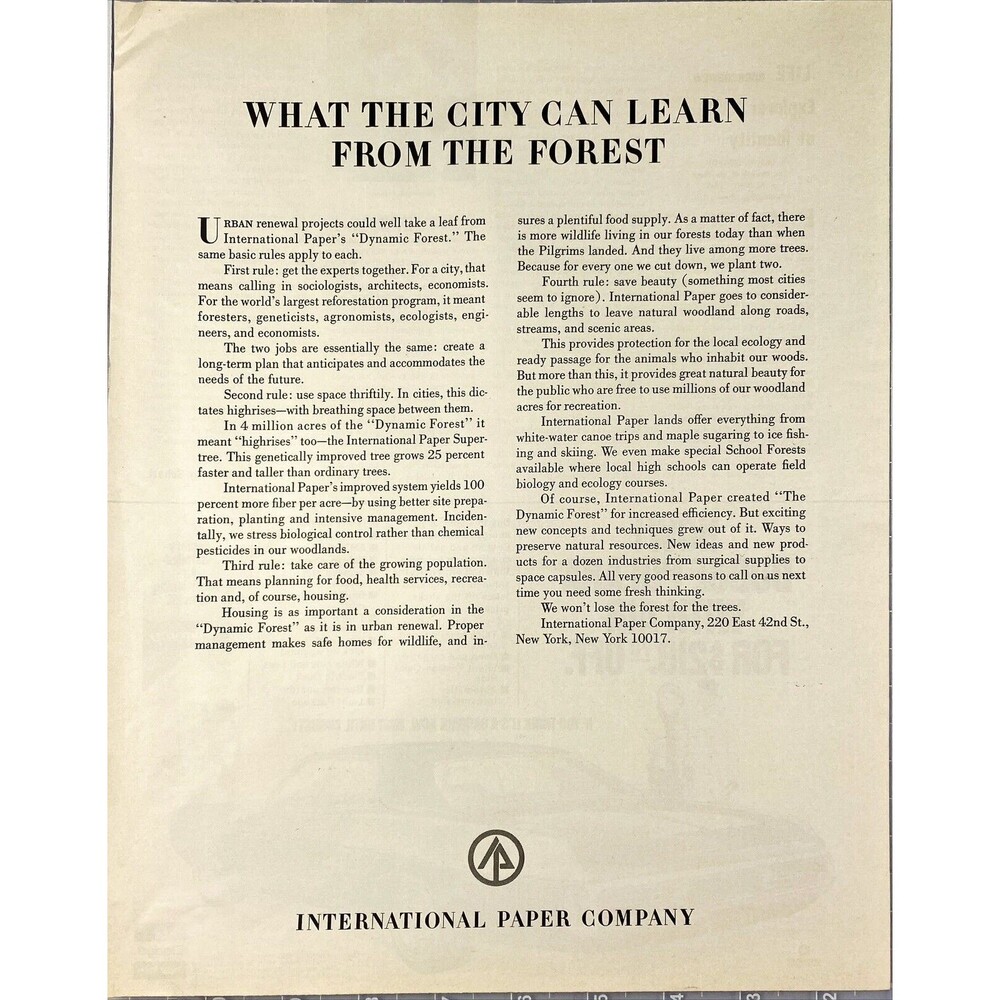 WHAT THE CITY CAN LEARN FROM THE FOREST

URBAN renewal projects could well take a leaf from International Paper's "Dynamic Forest." The same basic rules apply to each.

First rule: get the experts together. For a city, that means calling in sociologists, architects, economists. For the world's largest reforestation program, it meant foresters, geneticists, agronomists, ecologists, engineers, and economists.

The two jobs are essentially the same: create a long-term plan that anticipates and accommodates the needs of the future.

Second rule: use space thriftily. In cities, this dictates highrises—with breathing space between them.

In 4 million acres of the "Dynamic Forest" it meant "highrises" too—the International Paper Supertree. This genetically improved tree grows 25 percent faster and taller than ordinary trees.

International Paper's improved system yields 100 percent more fiber per acre—by using better site preparation, planting and intensive management. Incidentally, we stress biological control rather than chemical pesticides in our woodlands.

Third rule: take care of the growing population. That means planning for food, health services, recreation and, of course, housing.

Housing is as important a consideration in the "Dynamic Forest" as it is in urban renewal. Proper management makes safe homes for wildlife, and insures a plentiful food supply. As a matter of fact, there is more wildlife living in our forests today than when the Pilgrims landed. And they live among more trees. Because for every one we cut down, we plant two.

Fourth rule: save beauty (something most cities seem to ignore). International Paper goes to considerable lengths to leave natural woodland along roads, streams, and scenic areas.

This provides protection for the local ecology and ready passage for the animals who inhabit our woods. But more than this, it provides great natural beauty for the public who are free to use millions of our woodland acres for recreation.

International Paper lands offer everything from white-water canoe trips and maple sugaring to ice fishing and skiing. We even make special School Forests available where local high schools can operate field biology and ecology courses.

Of course, International Paper created "The Dynamic Forest" for increased efficiency. But exciting new concepts and techniques grew out of it. Ways to preserve natural resources. New ideas and new products for a dozen industries from surgical supplies to space capsules. All very good reasons to call on us next time you need some fresh thinking.

We won't lose the forest for the trees.

International Paper Company, 220 East 42nd St., New York, New York 10017.

INTERNATIONAL PAPER COMPANY